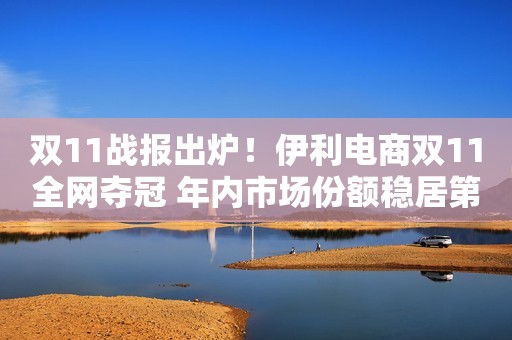 双11战报出炉！伊利电商双11全网夺冠 年内市场份额稳居第